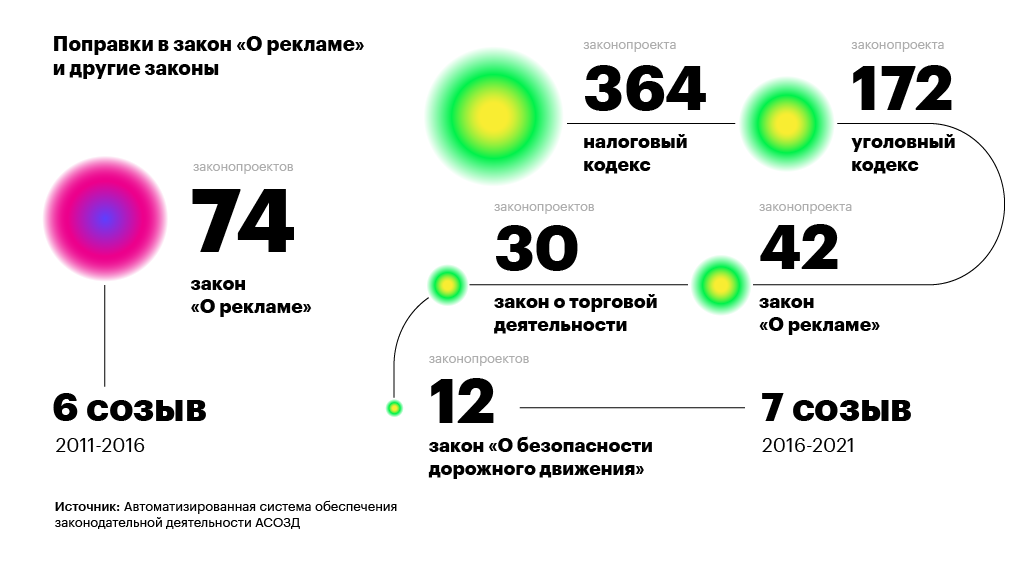 Поправки в закон «О рекламе» и другие законы

законопроектов
74
закон «О рекламе»

6 созыв
2011-2016

законопроекта
364
налоговый кодекс

законопроекта
172
уголовный кодекс

законопроектов
30
закон о торговой деятельности

законопроекта
42
закон «О рекламе»

законопроектов
12
закон «О безопасности дорожного движения»

7 созыв
2016-2021

Источник: Автоматизированная система обеспечения законодательной деятельности АСОЗД